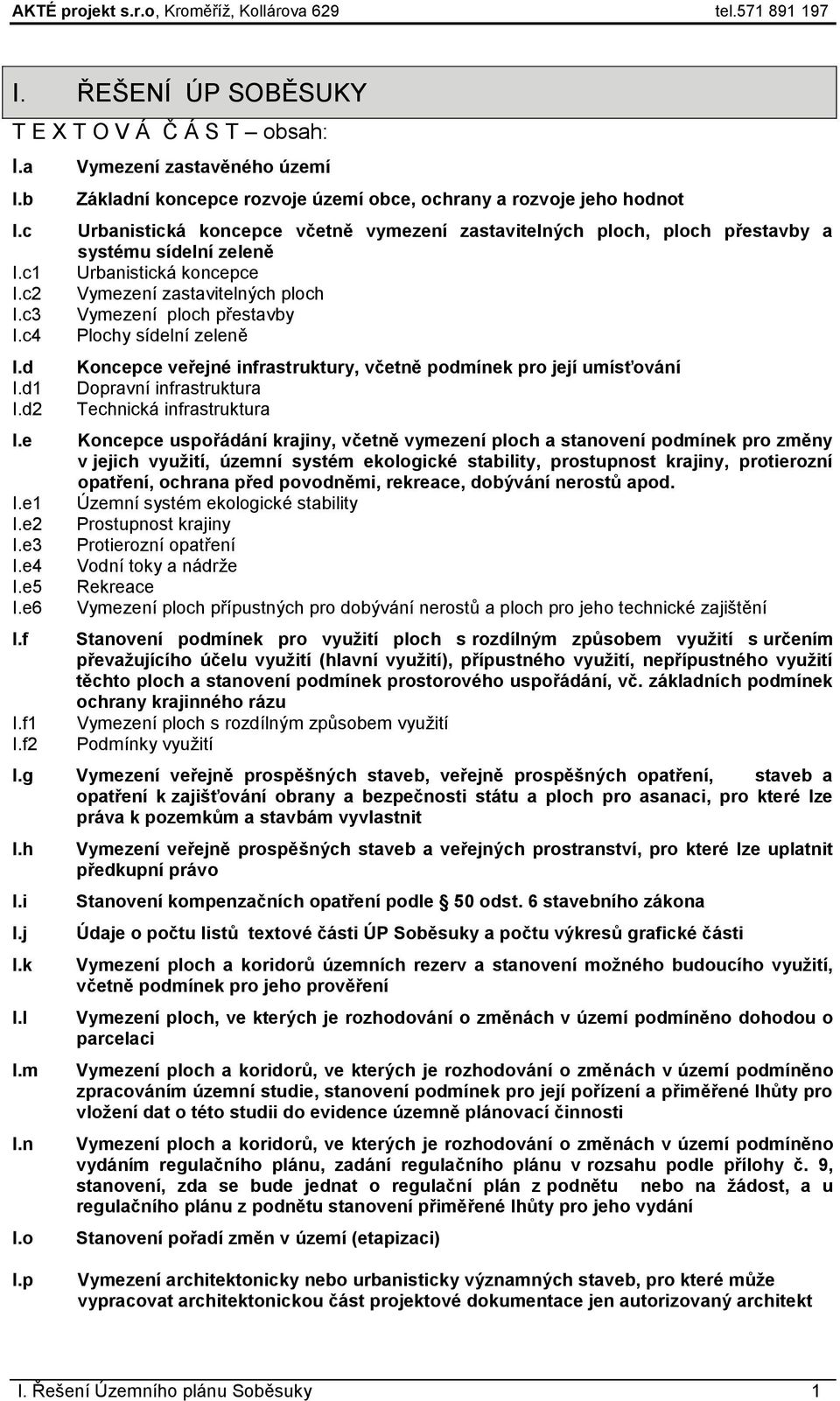 AKTÉ projekt s.r.o, Kroměříž, Kollárova 629 tel.571 891 197

I. ŘEŠENÍ ÚP SOBĚSUKY

T E X T O V Á Č Á S T – obsah:

I.a Vymezení zastavěného území

I.b Základní koncepce rozvoje území obce, ochrany a rozvoje jeho hodnot

I.c Urbanistická koncepce včetně vymezení zastavitelných ploch, ploch přestavby a systému sídelní zeleně
I.c1 Urbanistická koncepce
I.c2 Vymezení zastavitelných ploch
I.c3 Vymezení ploch přestavby
I.c4 Plochy sídelní zeleně

I.d Koncepce veřejné infrastruktury, včetně podmínek pro její umísťování
I.d1 Dopravní infrastruktura
I.d2 Technická infrastruktura

I.e Koncepce uspořádání krajiny, včetně vymezení ploch a stanovení podmínek pro změny v jejich využití, územní systém ekologické stability, prostupnost krajiny, protierozní opatření, ochrana před povodněmi, rekreace, dobývání nerostů apod.
I.e1 Územní systém ekologické stability
I.e2 Prostupnost krajiny
I.e3 Protierozní opatření
I.e4 Vodní toky a nádrže
I.e5 Rekreace
I.e6 Vymezení ploch přípustných pro dobývání nerostů a ploch pro jeho technické zajištění

I.f Stanovení podmínek pro využití ploch s rozdílným způsobem využití s určením převažujícího účelu využití (hlavní využití), přípustného využití, nepřípustného využití těchto ploch a stanovení podmínek prostorového uspořádání, vč. základních podmínek ochrany krajinného rázu
I.f1 Vymezení ploch s rozdílným způsobem využití
I.f2 Podmínky využití

I.g Vymezení veřejně prospěšných staveb, veřejně prospěšných opatření, staveb a opatření k zajišťování obrany a bezpečnosti státu a ploch pro asanaci, pro které lze práva k pozemkům a stavbám vyvlastnit

I.h Vymezení veřejně prospěšných staveb a veřejných prostranství, pro které lze uplatnit předkupní právo

I.i Stanovení kompenzačních opatření podle § 50 odst. 6 stavebního zákona

I.j Údaje o počtu listů textové části ÚP Soběsuky a počtu výkresů grafické části

I.k Vymezení ploch a koridorů územních rezerv a stanovení možného budoucího využití, včetně podmínek pro jeho prověření

I.l Vymezení ploch, ve kterých je rozhodování o změnách v území podmíněno dohodou o parcelaci

I.m Vymezení ploch a koridorů, ve kterých je rozhodování o změnách v území podmíněno zpracováním územní studie, stanovení podmínek pro její pořízení a přiměřené lhůty pro vložení dat o této studii do evidence územně plánovací činnosti

I.n Vymezení ploch a koridorů, ve kterých je rozhodování o změnách v území podmíněno vydáním regulačního plánu, zadání regulačního plánu v rozsahu podle přílohy č. 9, stanovení, zda se bude jednat o regulační plán z podnětu nebo na žádost, a u regulačního plánu z podnětu stanovení přiměřené lhůty pro jeho vydání

I.o Stanovení pořadí změn v území (etapizaci)

I.p Vymezení architektonicky nebo urbanisticky významných staveb, pro které může vypracovat architektonickou část projektové dokumentace jen autorizovaný architekt

I. Řešení Územního plánu Soběsuky 1